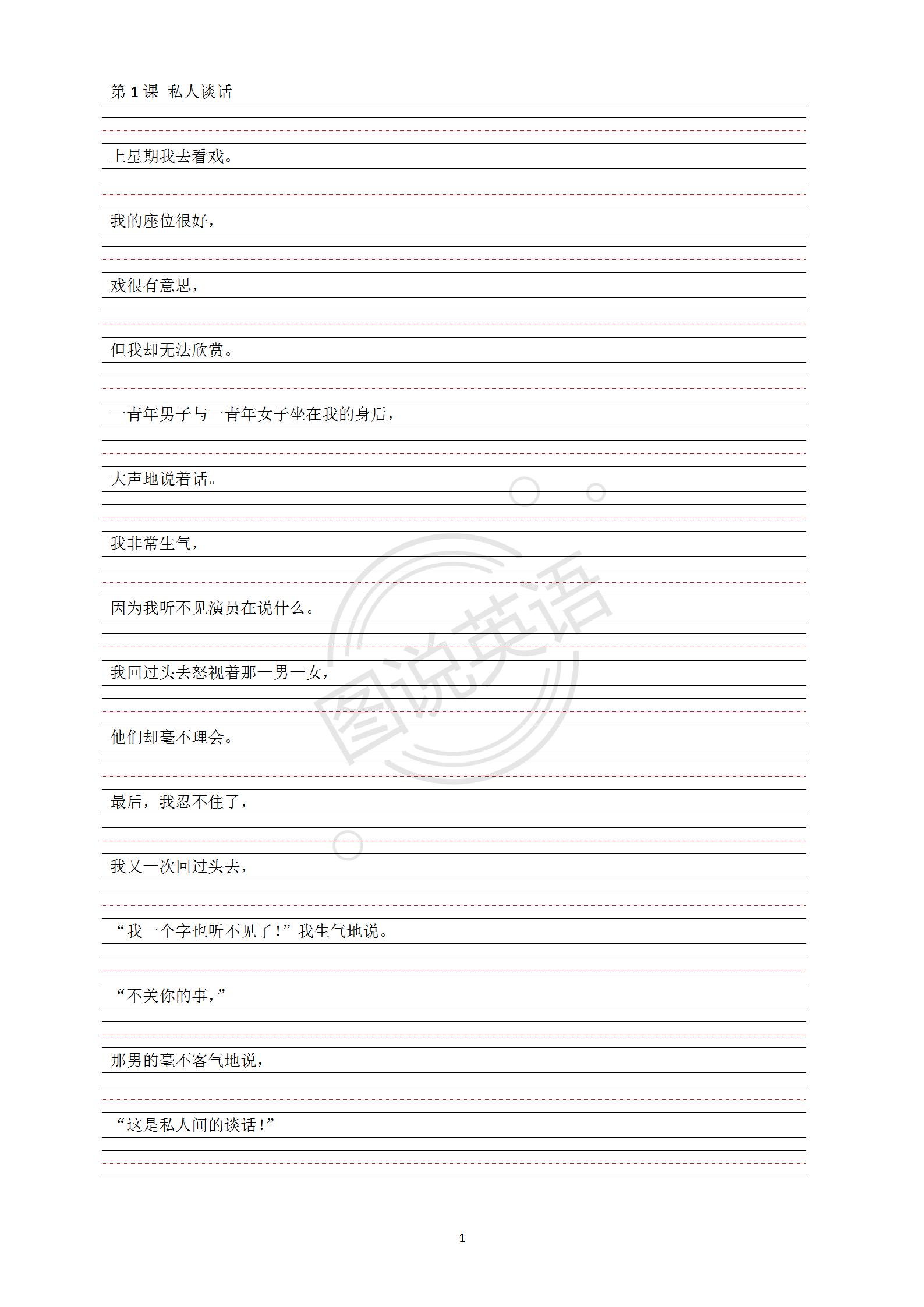 第1课 私人谈话

上星期我去看戏。

我的座位很好，

戏很有意思，

但我却无法欣赏。

一青年男子与一青年女子坐在我的身后，

大声地说着话。

我非常生气，

因为我听不见演员在说什么。

我回过头去怒视着那一男一女，

他们却毫不理会。

最后，我忍不住了，

我又一次回过头去，

“我一个字也听不见了！”我生气地说。

“不关你的事，”

那男的毫不客气地说，

“这是私人间的谈话！”

1

图说英语